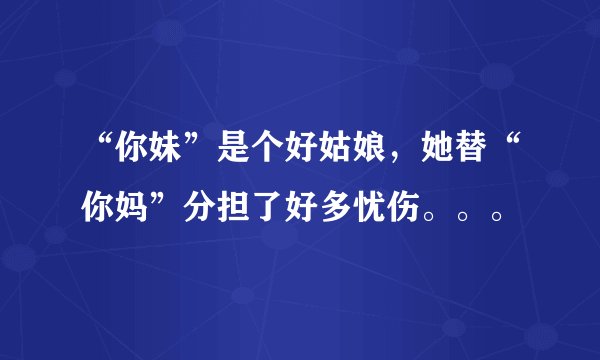 “你妹”是个好姑娘，她替“你妈”分担了好多忧伤。。。